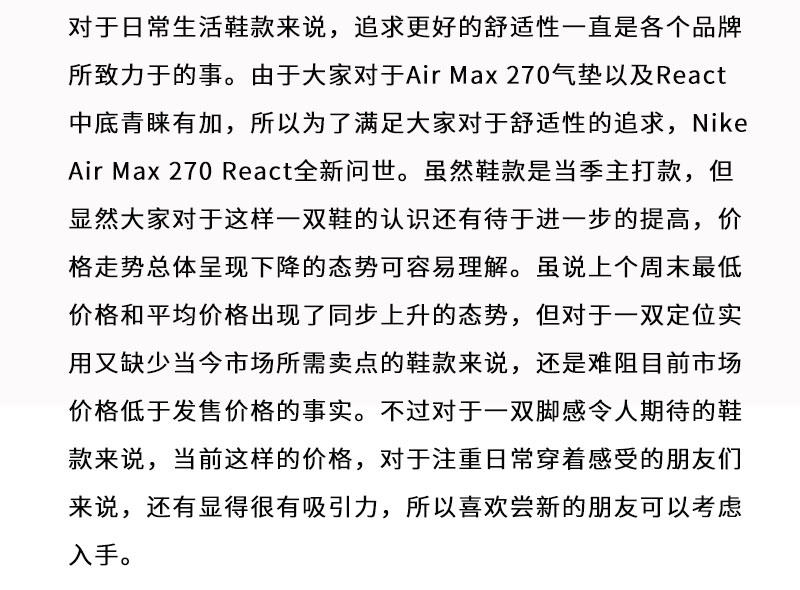 对于日常生活鞋款来说，追求更好的舒适性一直是各个品牌所致力于的事。由于大家对于Air Max 270气垫以及React中底青睐有加，所以为了满足大家对于舒适性的追求，Nike Air Max 270 React全新问世。虽然鞋款是当季主打款，但显然大家对于这样一双鞋的认识还有待于进一步的提高，价格走势总体呈现下降的态势可容易理解。虽说上个周末最低价格和平均价格出现了同步上升的态势，但对于一双定位实用又缺少当今市场所需卖点的鞋款来说，还是难阻目前市场价格低于发售价格的事实。不过对于一双脚感令人期待的鞋款来说，当前这样的价格，对于注重日常穿着感受的朋友们来说，还有显得很有吸引力，所以喜欢尝新的朋友可以考虑入手。